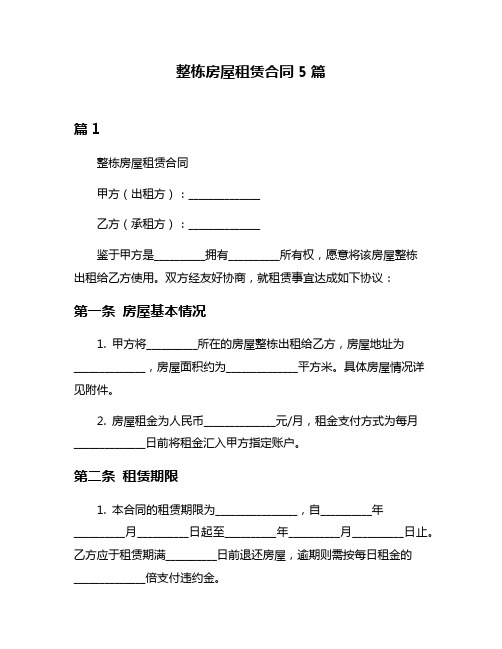 整栋房屋租赁合同 5 篇

篇 1

整栋房屋租赁合同

甲方（出租方）：______________

乙方（承租方）：______________

鉴于甲方是__________拥有__________所有权，愿意将该房屋整栋出租给乙方使用。双方经友好协商，就租赁事宜达成如下协议：

第一条 房屋基本情况

1. 甲方将__________所在的房屋整栋出租给乙方，房屋地址为______________，房屋面积约为______________平方米。具体房屋情况详见附件。

2. 房屋租金为人民币______________元/月，租金支付方式为每月______________日前将租金汇入甲方指定账户。

第二条 租赁期限

1. 本合同的租赁期限为________________，自__________年__________月__________日起至__________年__________月__________日止。乙方应于租赁期满__________日前退还房屋，逾期则需按每日租金的______________倍支付违约金。